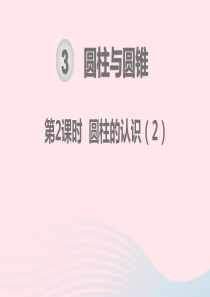 3 圆柱与圆锥

第2课时 圆柱的认识（2）